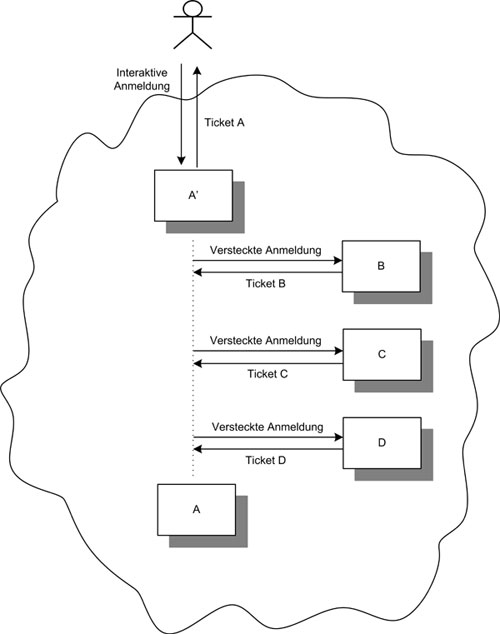 Interaktive Anmeldung

Ticket A

A'

Versteckte Anmeldung

Ticket B

B

Versteckte Anmeldung

Ticket C

C

Versteckte Anmeldung

Ticket D

D

A